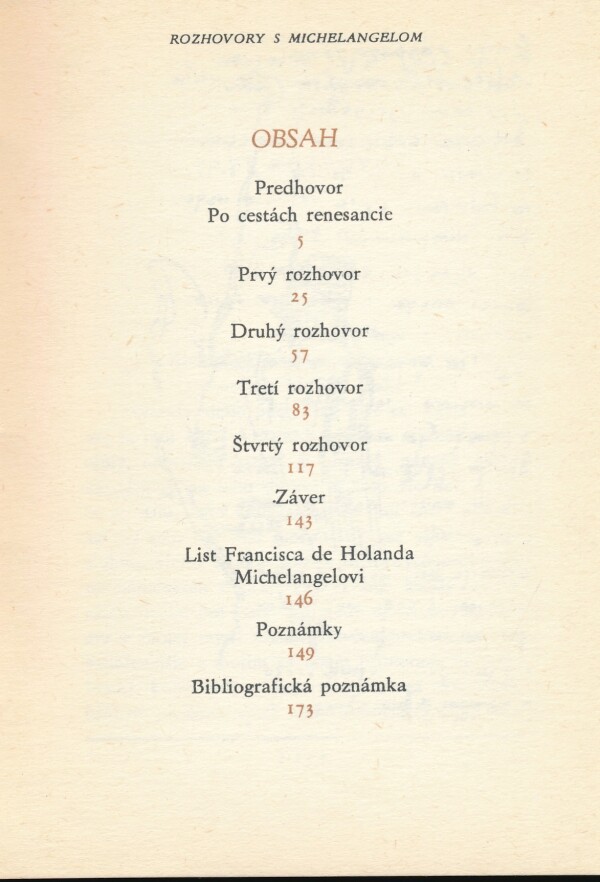 ROZHOVORY S MICHELANGELOM

OBSAH

Predhovor
Po cestách renesancie
5

Prvý rozhovor
25

Druhý rozhovor
57

Tretí rozhovor
83

Štvrtý rozhovor
117

Záver
143

List Francisca de Holanda Michelangelovi
146

Poznámky
149

Bibliografická poznámka
173